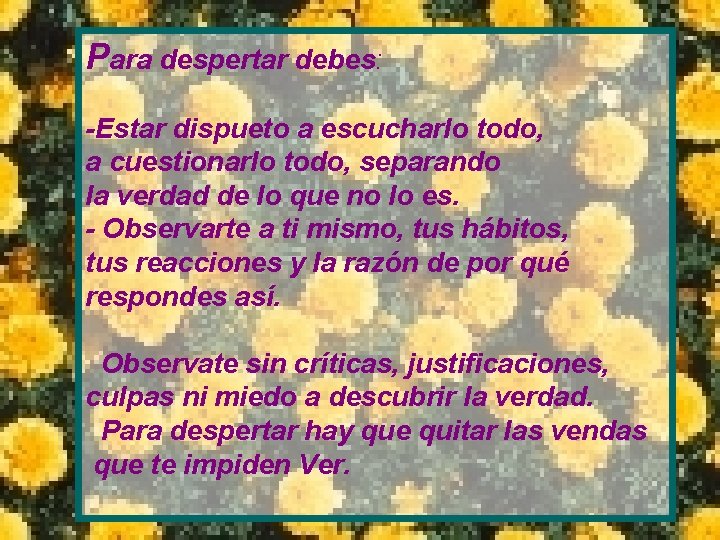 Para despertar debes:

-Estar dispueto a escucharlo todo, a cuestionarlo todo, separando la verdad de lo que no lo es.
- Observarte a ti mismo, tus hábitos, tus reacciones y la razón de por qué respondes así.

Observate sin críticas, justificaciones, culpas ni miedo a descubrir la verdad.
Para despertar hay que quitar las vendas que te impiden Ver.